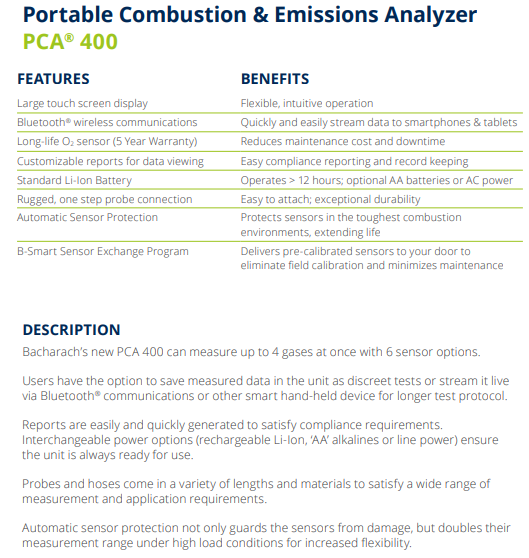 Portable Combustion & Emissions Analyzer
PCA® 400

| FEATURES | BENEFITS |
|---|---|
| Large touch screen display | Flexible, intuitive operation |
| Bluetooth® wireless communications | Quickly and easily stream data to smartphones & tablets |
| Long-life $O_2$ sensor (5 Year Warranty) | Reduces maintenance cost and downtime |
| Customizable reports for data viewing | Easy compliance reporting and record keeping |
| Standard Li-Ion Battery | Operates > 12 hours; optional AA batteries or AC power |
| Rugged, one step probe connection | Easy to attach; exceptional durability |
| Automatic Sensor Protection | Protects sensors in the toughest combustion environments, extending life |
| B-Smart Sensor Exchange Program | Delivers pre-calibrated sensors to your door to eliminate field calibration and minimizes maintenance |

DESCRIPTION
Bacharach's new PCA 400 can measure up to 4 gases at once with 6 sensor options.

Users have the option to save measured data in the unit as discreet tests or stream it live via Bluetooth® communications or other smart hand-held device for longer test protocol.

Reports are easily and quickly generated to satisfy compliance requirements. Interchangeable power options (rechargeable Li-Ion, 'AA' alkalines or line power) ensure the unit is always ready for use.

Probes and hoses come in a variety of lengths and materials to satisfy a wide range of measurement and application requirements.

Automatic sensor protection not only guards the sensors from damage, but doubles their measurement range under high load conditions for increased flexibility.